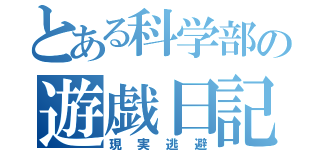 とある科学部の
遊戯日記
現実逃避